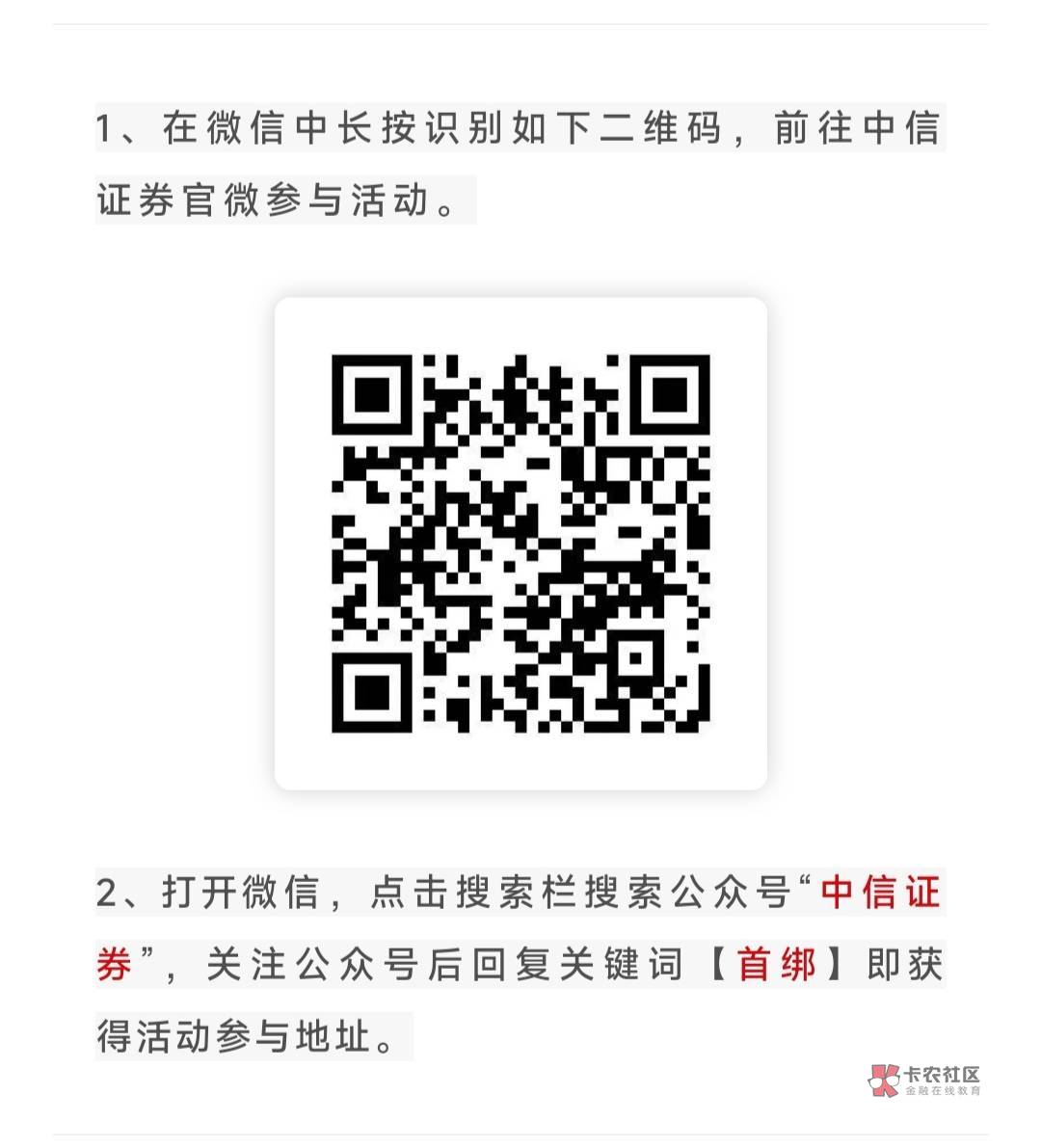 1、在微信中长按识别如下二维码，前往中信证券官微参与活动。

2、打开微信，点击搜索栏搜索公众号“中信证券”，关注公众号后回复关键词【首绑】即获得活动参与地址。

卡农社区
金融在线教育